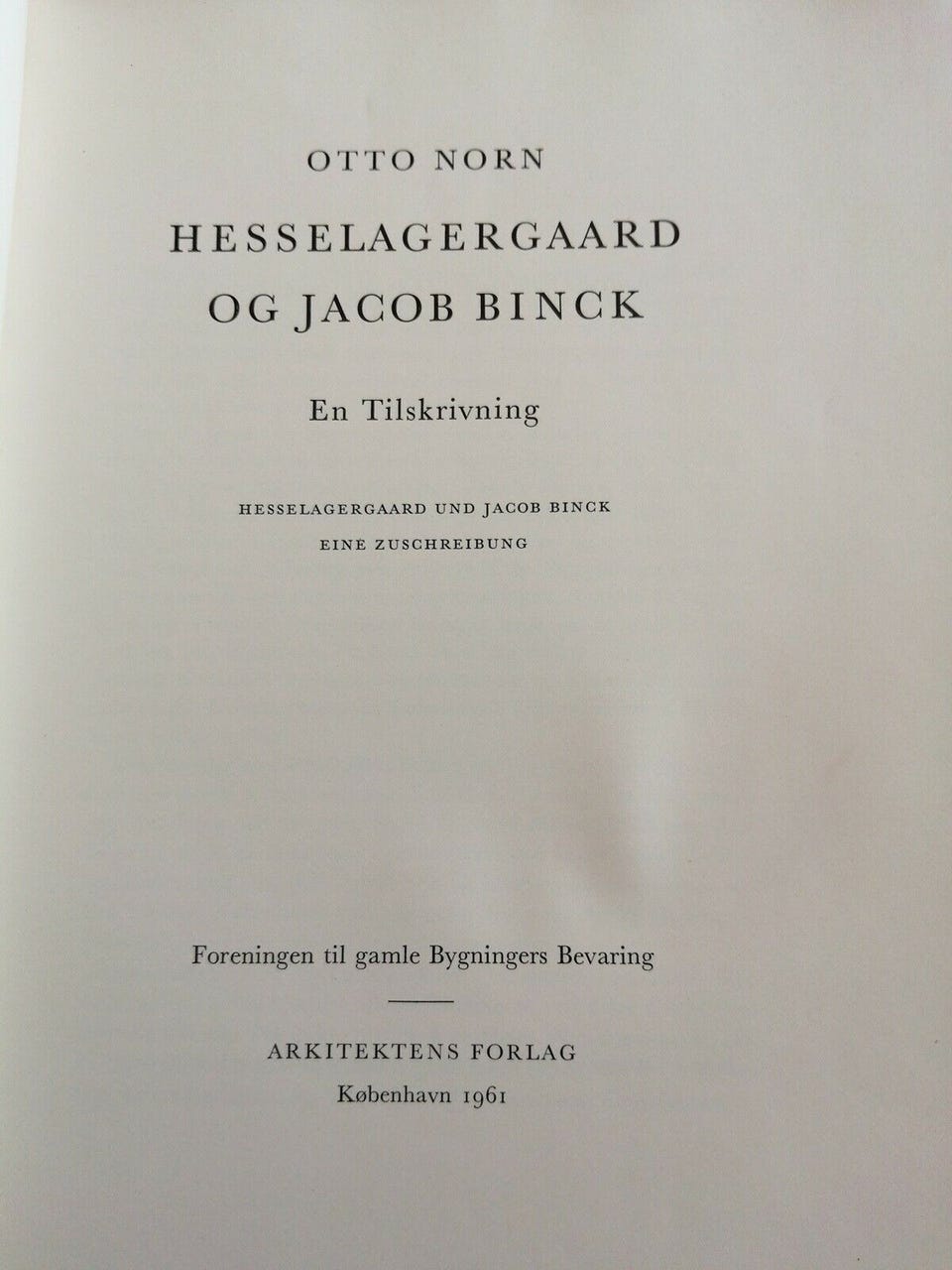 OTTO NORN

HESSELAGERGAARD
OG JACOB BINCK

En Tilskrivning

HESSELAGERGAARD UND JACOB BINCK
EINE ZUSCHREIBUNG

Foreningen til gamle Bygningers Bevaring

ARKITEKTENS FORLAG
København 1961